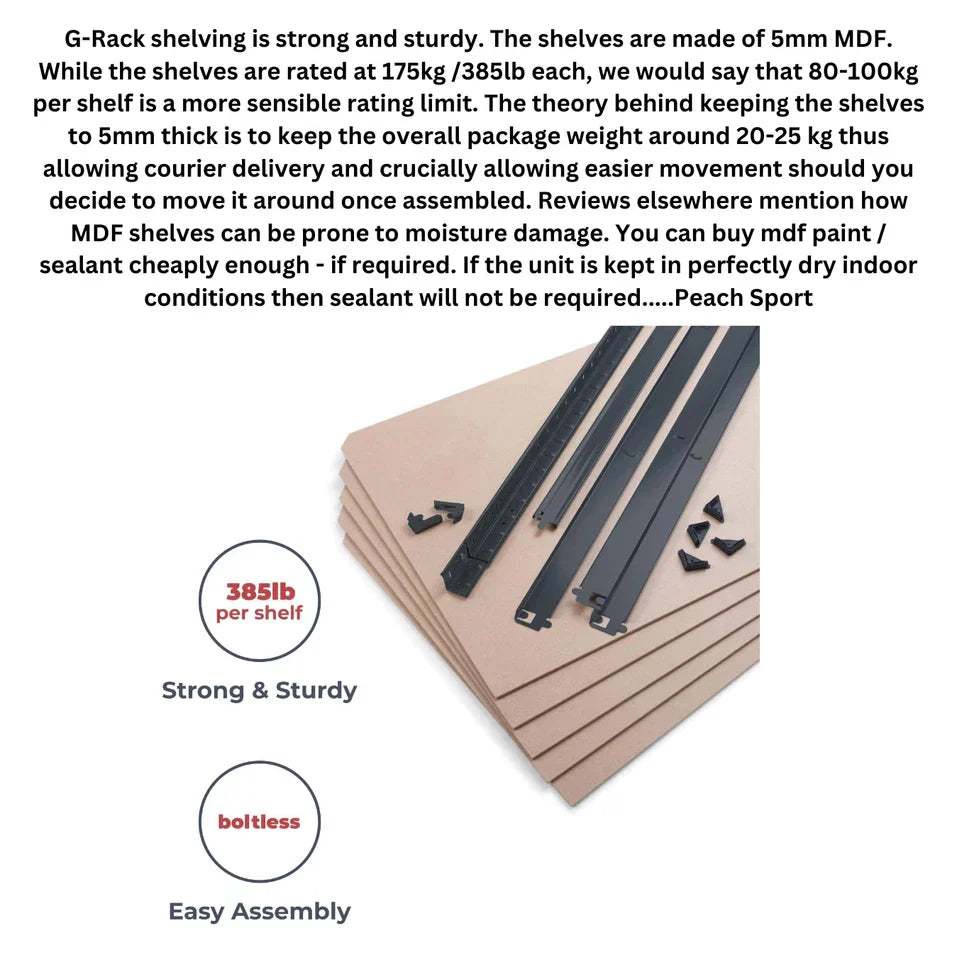 G-Rack shelving is strong and sturdy. The shelves are made of 5mm MDF. While the shelves are rated at 175kg /385lb each, we would say that 80-100kg per shelf is a more sensible rating limit. The theory behind keeping the shelves to 5mm thick is to keep the overall package weight around 20-25 kg thus allowing courier delivery and crucially allowing easier movement should you decide to move it around once assembled. Reviews elsewhere mention how MDF shelves can be prone to moisture damage. You can buy mdf paint / sealant cheaply enough - if required. If the unit is kept in perfectly dry indoor conditions then sealant will not be required.....Peach Sport

385lb
per shelf

Strong & Sturdy

boltless

Easy Assembly